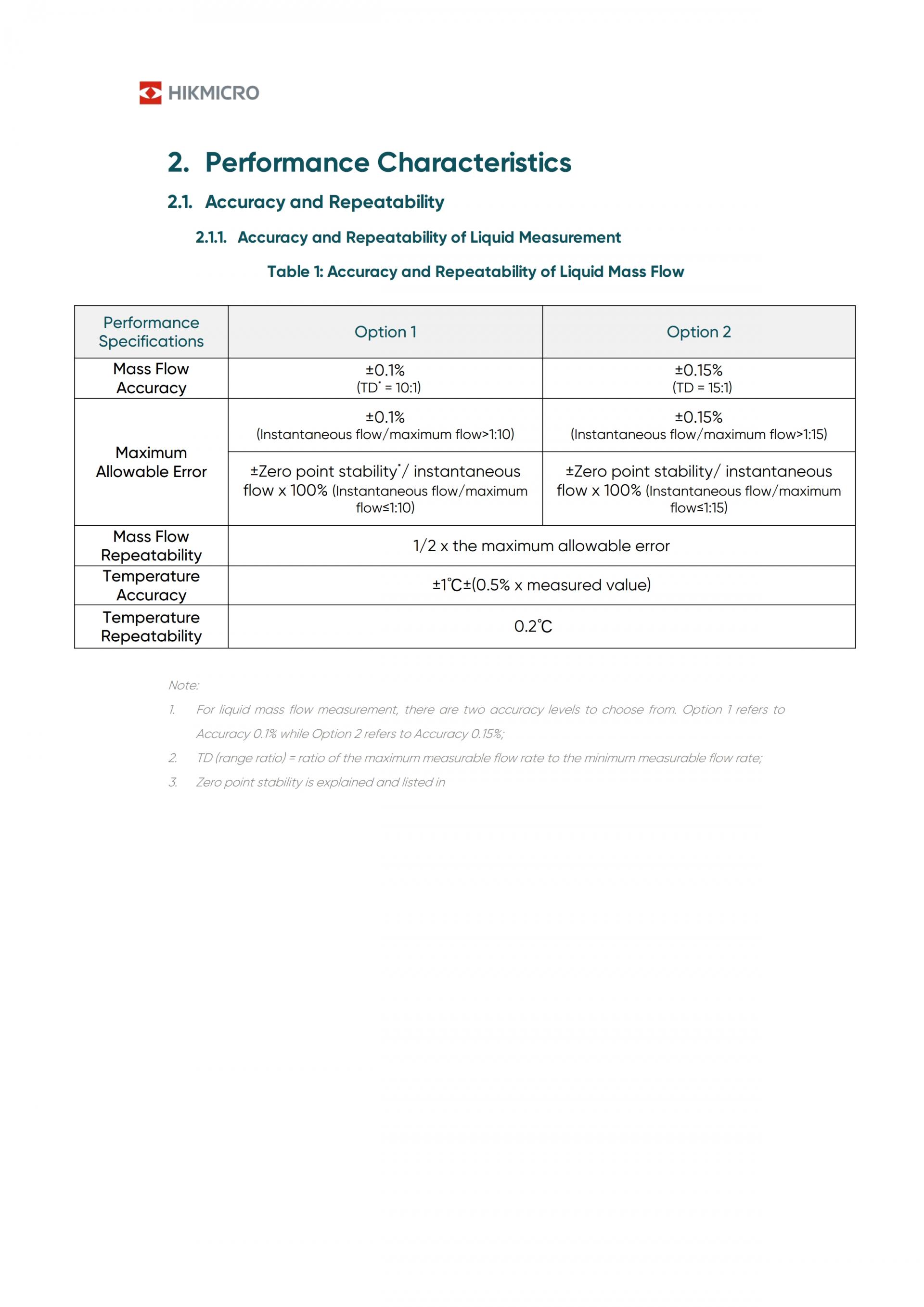 HIKMICRO

2. Performance Characteristics

2.1. Accuracy and Repeatability

2.1.1. Accuracy and Repeatability of Liquid Measurement

Table 1: Accuracy and Repeatability of Liquid Mass Flow

| Performance Specifications | Option 1 | Option 2 |
|---|---|---|
| Mass Flow Accuracy | ±0.1% (TD$^{*}$ = 10:1) | ±0.15% (TD = 15:1) |
| Maximum Allowable Error | ±0.1% (Instantaneous flow/maximum flow>1:10) | ±0.15% (Instantaneous flow/maximum flow>1:15) |
| | ±Zero point stability$^{*}$/ instantaneous flow x 100% (Instantaneous flow/maximum flow≤1:10) | ±Zero point stability/ instantaneous flow x 100% (Instantaneous flow/maximum flow≤1:15) |
| Mass Flow Repeatability | 1/2 x the maximum allowable error | |
| Temperature Accuracy | ±1℃±(0.5% x measured value) | |
| Temperature Repeatability | 0.2℃ | |

Note:

1. For liquid mass flow measurement, there are two accuracy levels to choose from. Option 1 refers to Accuracy 0.1% while Option 2 refers to Accuracy 0.15%;

2. TD (range ratio) = ratio of the maximum measurable flow rate to the minimum measurable flow rate;

3. Zero point stability is explained and listed in